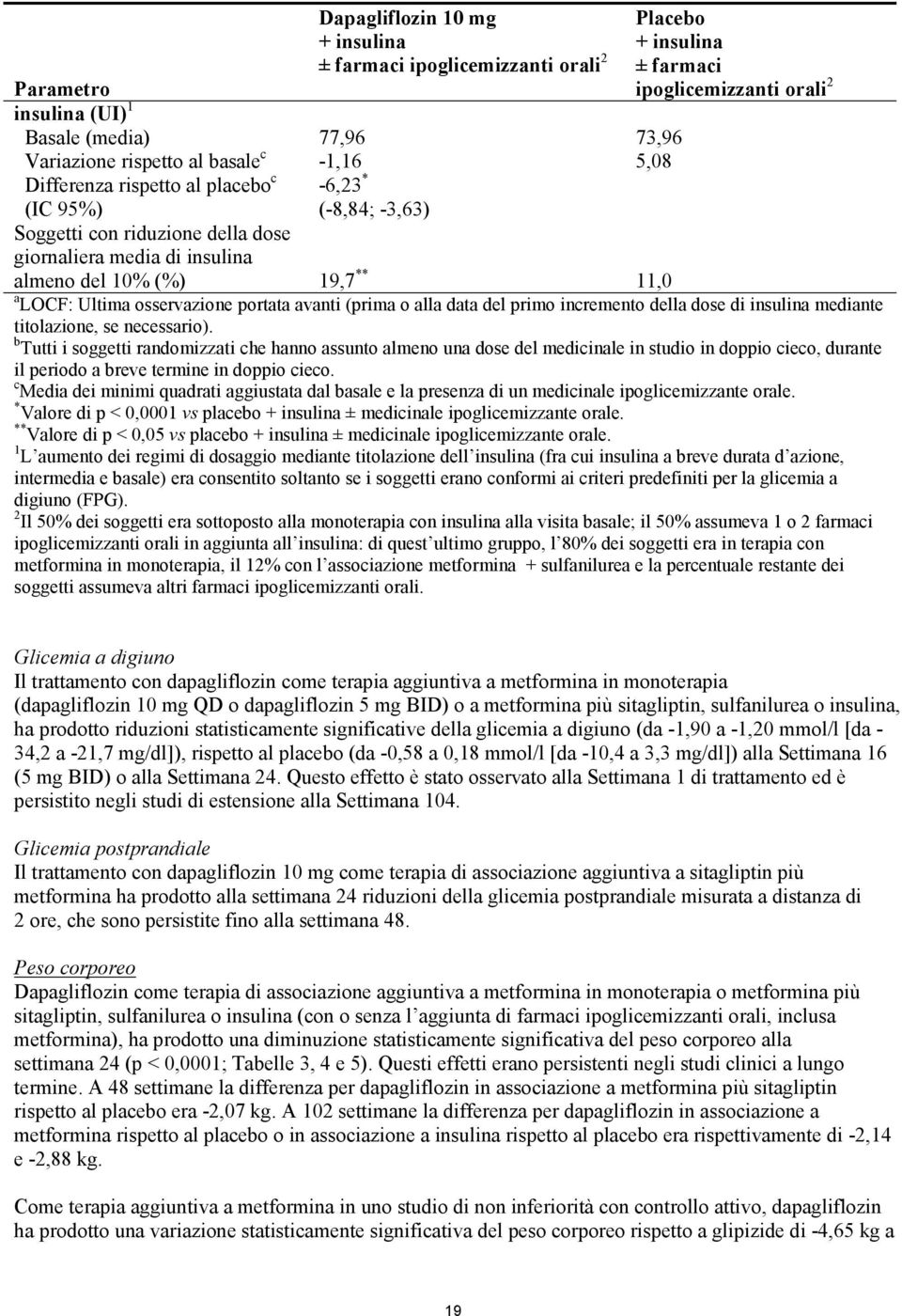 | Parametro | Dapagliflozin 10 mg + insulina ± farmaci ipoglicemizzanti orali$^2$ | Placebo + insulina ± farmaci ipoglicemizzanti orali$^2$ |
|---|---|---|
| insulina (UI)$^1$ | | |
| Basale (media) | 77,96 | 73,96 |
| Variazione rispetto al basale$^c$ | -1,16 | 5,08 |
| Differenza rispetto al placebo$^c$ | -6,23$^*$ | |
| (IC 95%) | (-8,84; -3,63) | |
| Soggetti con riduzione della dose giornaliera media di insulina almeno del 10% (%) | 19,7$^{**}$ | 11,0 |

$^a$LOCF: Ultima osservazione portata avanti (prima o alla data del primo incremento della dose di insulina mediante titolazione, se necessario).
$^b$Tutti i soggetti randomizzati che hanno assunto almeno una dose del medicinale in studio in doppio cieco, durante il periodo a breve termine in doppio cieco.
$^c$Media dei minimi quadrati aggiustata dal basale e la presenza di un medicinale ipoglicemizzante orale.
$^*$Valore di p < 0,0001 vs placebo + insulina ± medicinale ipoglicemizzante orale.
$^{**}$Valore di p < 0,05 vs placebo + insulina ± medicinale ipoglicemizzante orale.
$^1$L'aumento dei regimi di dosaggio mediante titolazione dell'insulina (fra cui insulina a breve durata d'azione, intermedia e basale) era consentito soltanto se i soggetti erano conformi ai criteri predefiniti per la glicemia a digiuno (FPG).
$^2$Il 50% dei soggetti era sottoposto alla monoterapia con insulina alla visita basale; il 50% assumeva 1 o 2 farmaci ipoglicemizzanti orali in aggiunta all'insulina: di quest'ultimo gruppo, l'80% dei soggetti era in terapia con metformina in monoterapia, il 12% con l'associazione metformina + sulfanilurea e la percentuale restante dei soggetti assumeva altri farmaci ipoglicemizzanti orali.

Glicemia a digiuno
Il trattamento con dapagliflozin come terapia aggiuntiva a metformina in monoterapia (dapagliflozin 10 mg QD o dapagliflozin 5 mg BID) o a metformina più sitagliptin, sulfanilurea o insulina, ha prodotto riduzioni statisticamente significative della glicemia a digiuno (da -1,90 a -1,20 mmol/l [da -34,2 a -21,7 mg/dl]), rispetto al placebo (da -0,58 a 0,18 mmol/l [da -10,4 a 3,3 mg/dl]) alla Settimana 16 (5 mg BID) o alla Settimana 24. Questo effetto è stato osservato alla Settimana 1 di trattamento ed è persistito negli studi di estensione alla Settimana 104.

Glicemia postprandiale
Il trattamento con dapagliflozin 10 mg come terapia di associazione aggiuntiva a sitagliptin più metformina ha prodotto alla settimana 24 riduzioni della glicemia postprandiale misurata a distanza di 2 ore, che sono persistite fino alla settimana 48.

Peso corporeo
Dapagliflozin come terapia di associazione aggiuntiva a metformina in monoterapia o metformina più sitagliptin, sulfanilurea o insulina (con o senza l'aggiunta di farmaci ipoglicemizzanti orali, inclusa metformina), ha prodotto una diminuzione statisticamente significativa del peso corporeo alla settimana 24 (p < 0,0001; Tabelle 3, 4 e 5). Questi effetti erano persistenti negli studi clinici a lungo termine. A 48 settimane la differenza per dapagliflozin in associazione a metformina più sitagliptin rispetto al placebo era -2,07 kg. A 102 settimane la differenza per dapagliflozin in associazione a metformina rispetto al placebo o in associazione a insulina rispetto al placebo era rispettivamente di -2,14 e -2,88 kg.

Come terapia aggiuntiva a metformina in uno studio di non inferiorità con controllo attivo, dapagliflozin ha prodotto una variazione statisticamente significativa del peso corporeo rispetto a glipizide di -4,65 kg a

19